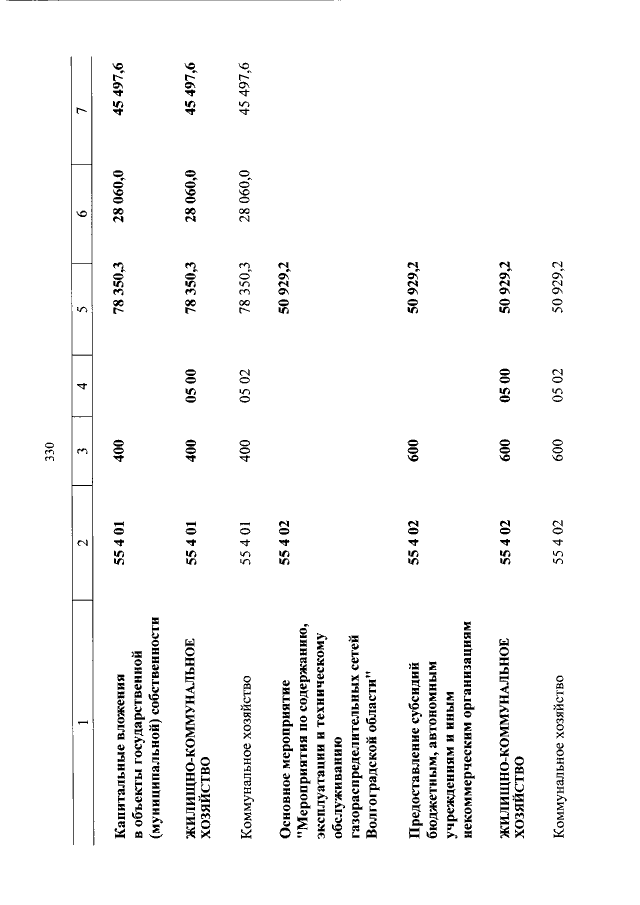 330

| 1 | 2 | 3 | 4 | 5 | 6 | 7 |
|---|---|---|---|---|---|---|
| Капитальные вложения в объекты государственной (муниципальной) собственности | 55 4 01 | 400 | | 78 350,3 | 28 060,0 | 45 497,6 |
| ЖИЛИЩНО-КОММУНАЛЬНОЕ ХОЗЯЙСТВО | 55 4 01 | 400 | 05 00 | 78 350,3 | 28 060,0 | 45 497,6 |
| Коммунальное хозяйство | 55 4 01 | 400 | 05 02 | 78 350,3 | 28 060,0 | 45 497,6 |
| Основное мероприятие "Мероприятия по содержанию, эксплуатации и техническому обслуживанию газораспределительных сетей Волгоградской области" | 55 4 02 | | | 50 929,2 | | |
| Предоставление субсидий бюджетным, автономным учреждениям и иным некоммерческим организациям | 55 4 02 | 600 | | 50 929,2 | | |
| ЖИЛИЩНО-КОММУНАЛЬНОЕ ХОЗЯЙСТВО | 55 4 02 | 600 | 05 00 | 50 929,2 | | |
| Коммунальное хозяйство | 55 4 02 | 600 | 05 02 | 50 929,2 | | |